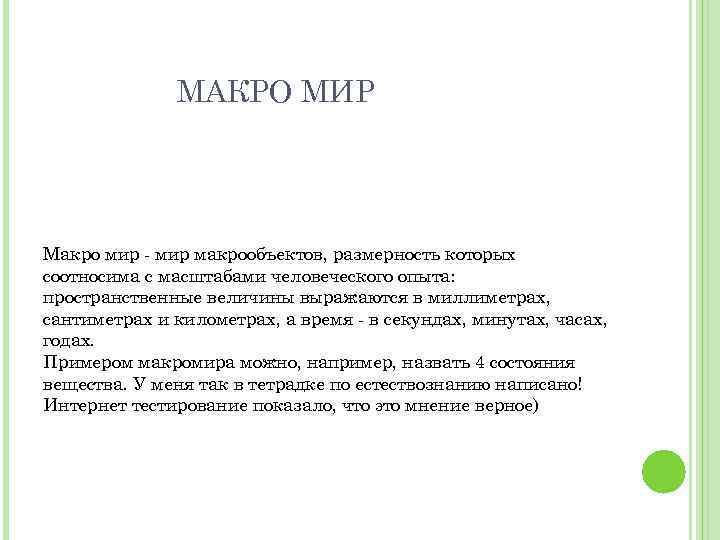 МАКРО МИР

Макро мир - мир макрообъектов, размерность которых соотносима с масштабами человеческого опыта: пространственные величины выражаются в миллиметрах, сантиметрах и километрах, а время - в секундах, минутах, часах, годах.
Примером макромира можно, например, назвать 4 состояния вещества. У меня так в тетрадке по естествознанию написано! Интернет тестирование показало, что это мнение верное)